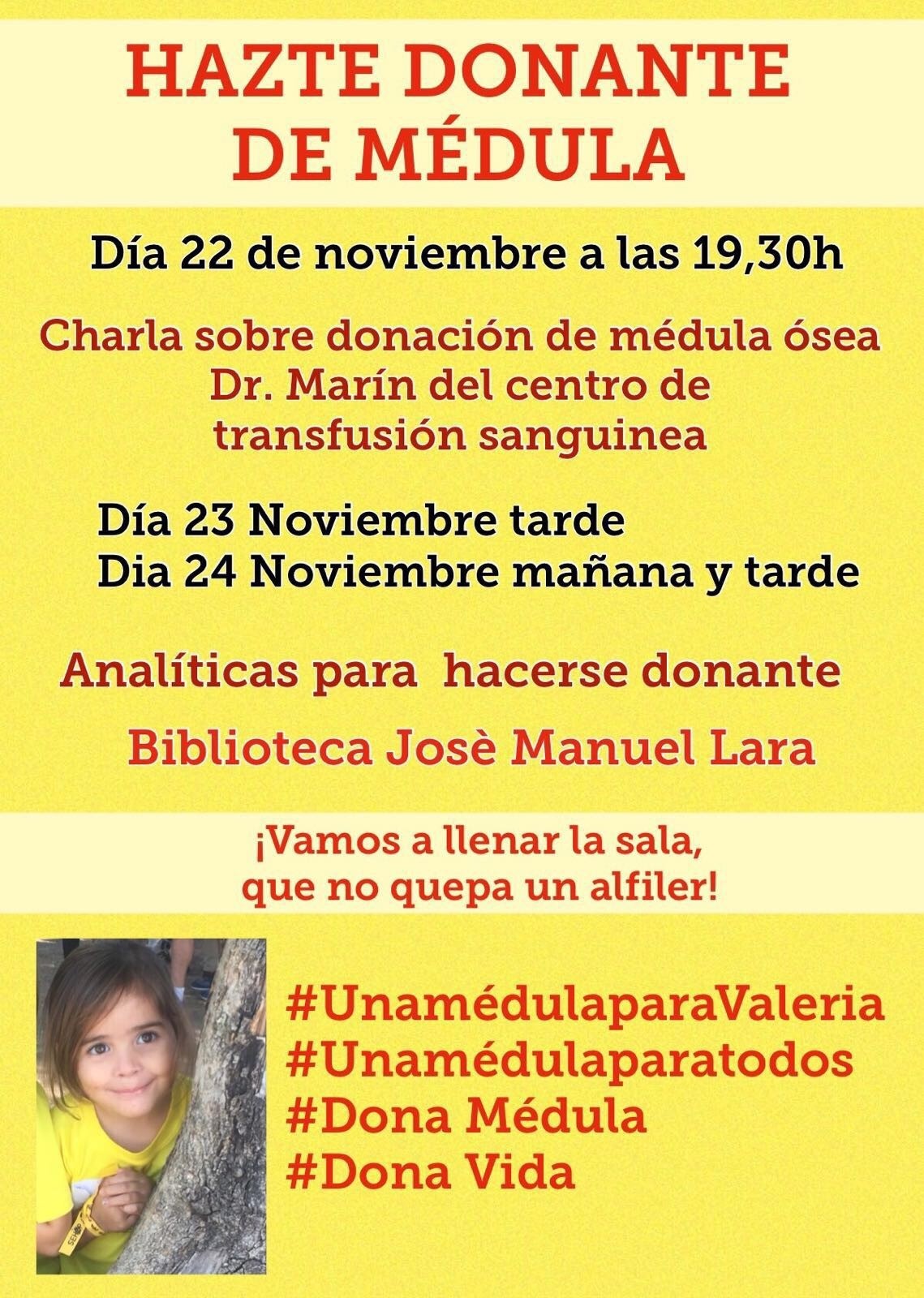 HAZTE DONANTE DE MÉDULA

Día 22 de noviembre a las 19,30h

Charla sobre donación de médula ósea
Dr. Marín del centro de transfusión sanguinea

Día 23 Noviembre tarde
Dia 24 Noviembre mañana y tarde

Analíticas para hacerse donante

Biblioteca Josè Manuel Lara

¡Vamos a llenar la sala, que no quepa un alfiler!

#UnamédulaparaValeria
#Unamédulaparatodos
#Dona Médula
#Dona Vida